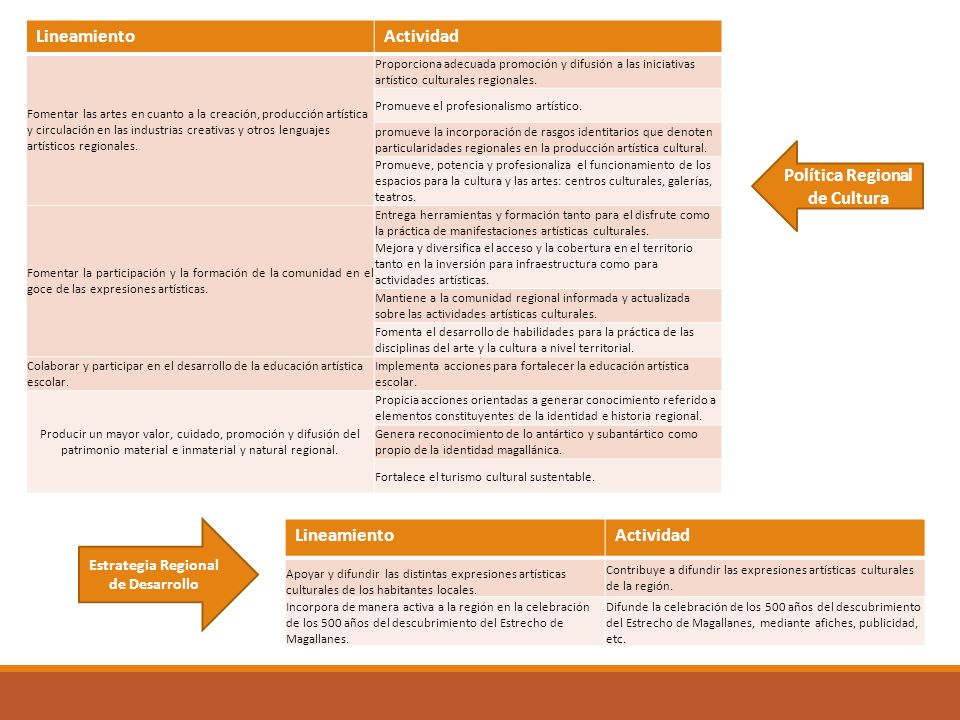 | Lineamiento | Actividad |
|---|---|
| Fomentar las artes en cuanto a la creación, producción artística y circulación en las industrias creativas y otros lenguajes artísticos regionales. | Proporciona adecuada promoción y difusión a las iniciativas artístico culturales regionales. |
| | Promueve el profesionalismo artístico. |
| | promueve la incorporación de rasgos identitarios que denoten particularidades regionales en la producción artística cultural. |
| | Promueve, potencia y profesionaliza el funcionamiento de los espacios para la cultura y las artes: centros culturales, galerías, teatros. |
| Fomentar la participación y la formación de la comunidad en el goce de las expresiones artísticas. | Entrega herramientas y formación tanto para el disfrute como la práctica de manifestaciones artísticas culturales. |
| | Mejora y diversifica el acceso y la cobertura en el territorio tanto en la inversión para infraestructura como para actividades artísticas. |
| | Mantiene a la comunidad regional informada y actualizada sobre las actividades artísticas culturales. |
| | Fomenta el desarrollo de habilidades para la práctica de las disciplinas del arte y la cultura a nivel territorial. |
| Colaborar y participar en el desarrollo de la educación artística escolar. | Implementa acciones para fortalecer la educación artística escolar. |
| Producir un mayor valor, cuidado, promoción y difusión del patrimonio material e inmaterial y natural regional. | Propicia acciones orientadas a generar conocimiento referido a elementos constituyentes de la identidad e historia regional. |
| | Genera reconocimiento de lo antártico y subantártico como propio de la identidad magallánica. |
| | Fortalece el turismo cultural sustentable. |

Política Regional de Cultura

Estrategia Regional de Desarrollo

| Lineamiento | Actividad |
|---|---|
| Apoyar y difundir las distintas expresiones artísticas culturales de los habitantes locales. | Contribuye a difundir las expresiones artísticas culturales de la región. |
| Incorpora de manera activa a la región en la celebración de los 500 años del descubrimiento del Estrecho de Magallanes. | Difunde la celebración de los 500 años del descubrimiento del Estrecho de Magallanes, mediante afiches, publicidad, etc. |